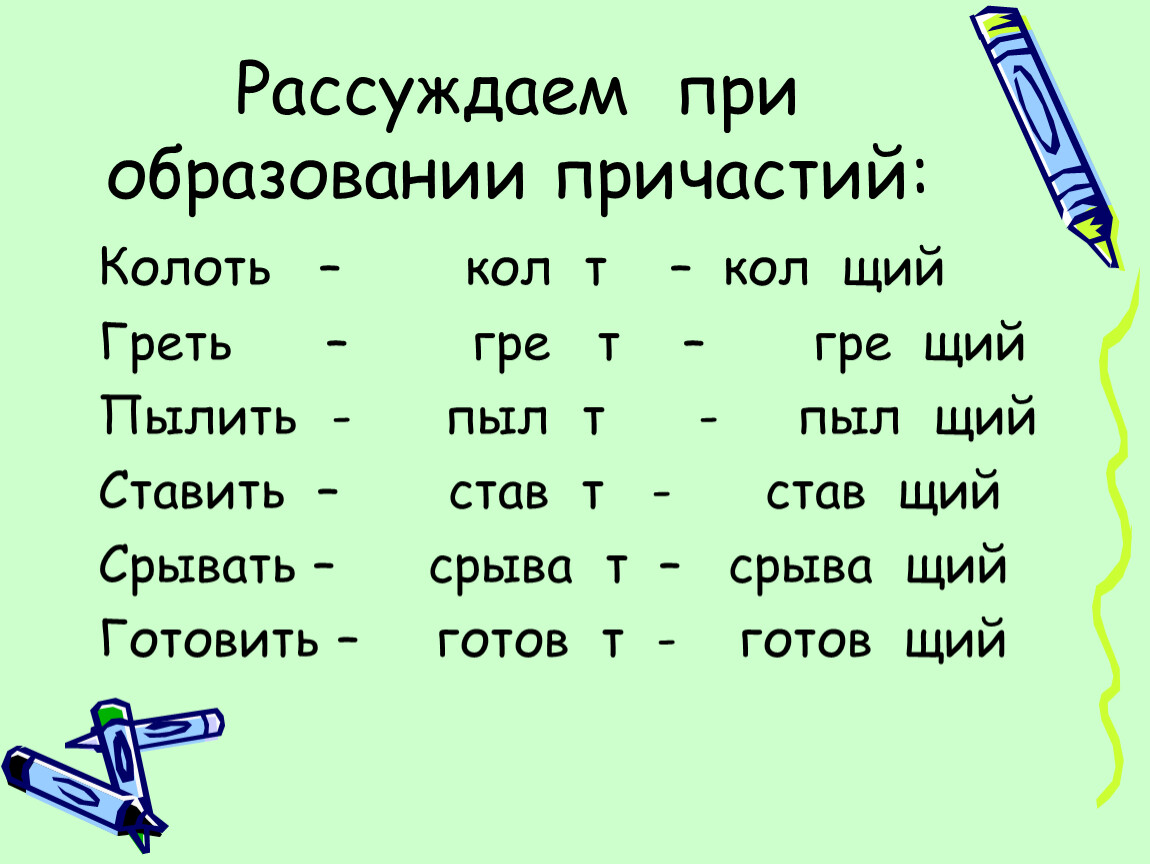 Рассуждаем при образовании причастий:

Колоть – кол т – кол щий
Греть – гре т – гре щий
Пылить - пыл т - пыл щий
Ставить – став т - став щий
Срывать – срыва т – срыва щий
Готовить – готов т - готов щий